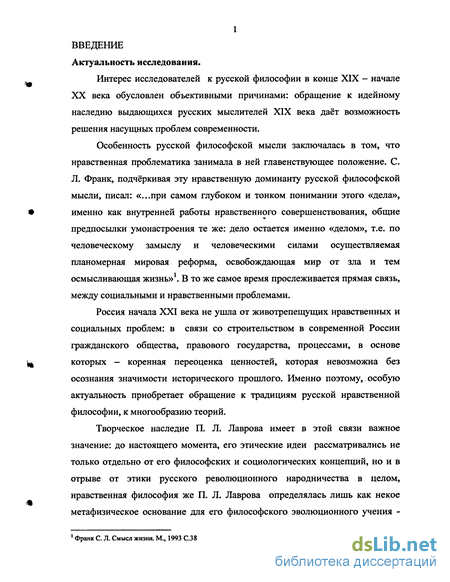 1

ВВЕДЕНИЕ

Актуальность исследования.

Интерес исследователей к русской философии в конце XIX – начале XX века обусловлен объективными причинами: обращение к идейному наследию выдающихся русских мыслителей XIX века даёт возможность решения насущных проблем современности.

Особенность русской философской мысли заключалась в том, что нравственная проблематика занимала в ней главенствующее положение. С. Л. Франк, подчёркивая эту нравственную доминанту русской философской мысли, писал: «…при самом глубоком и тонком понимании этого «дела», именно как внутренней работы нравственного совершенствования, общие предпосылки умонастроения те же: дело остается именно «делом», т.е. по человеческому замыслу и человеческими силами осуществляемая планомерная мировая реформа, освобождающая мир от зла и тем осмысливающая жизнь»$^1$. В то же самое время прослеживается прямая связь, между социальными и нравственными проблемами.

Россия начала XXI века не ушла от животрепещущих нравственных и социальных проблем: в связи со строительством в современной России гражданского общества, правового государства, процессами, в основе которых – коренная переоценка ценностей, которая невозможна без осознания значимости исторического прошлого. Именно поэтому, особую актуальность приобретает обращение к традициям русской нравственной философии, к многообразию теорий.

Творческое наследие П. Л. Лаврова имеет в этой связи важное значение: до настоящего момента, его этические идеи рассматривались не только отдельно от его философских и социологических концепций, но и в отрыве от этики русского революционного народничества в целом, нравственная философия же П. Л. Лаврова определялась лишь как некое метафизическое основание для его философского эволюционного учения -

$^1$ Франк С. Л. Смысл жизни. М., 1993 С.38

dsLib.net
библиотека диссертаций